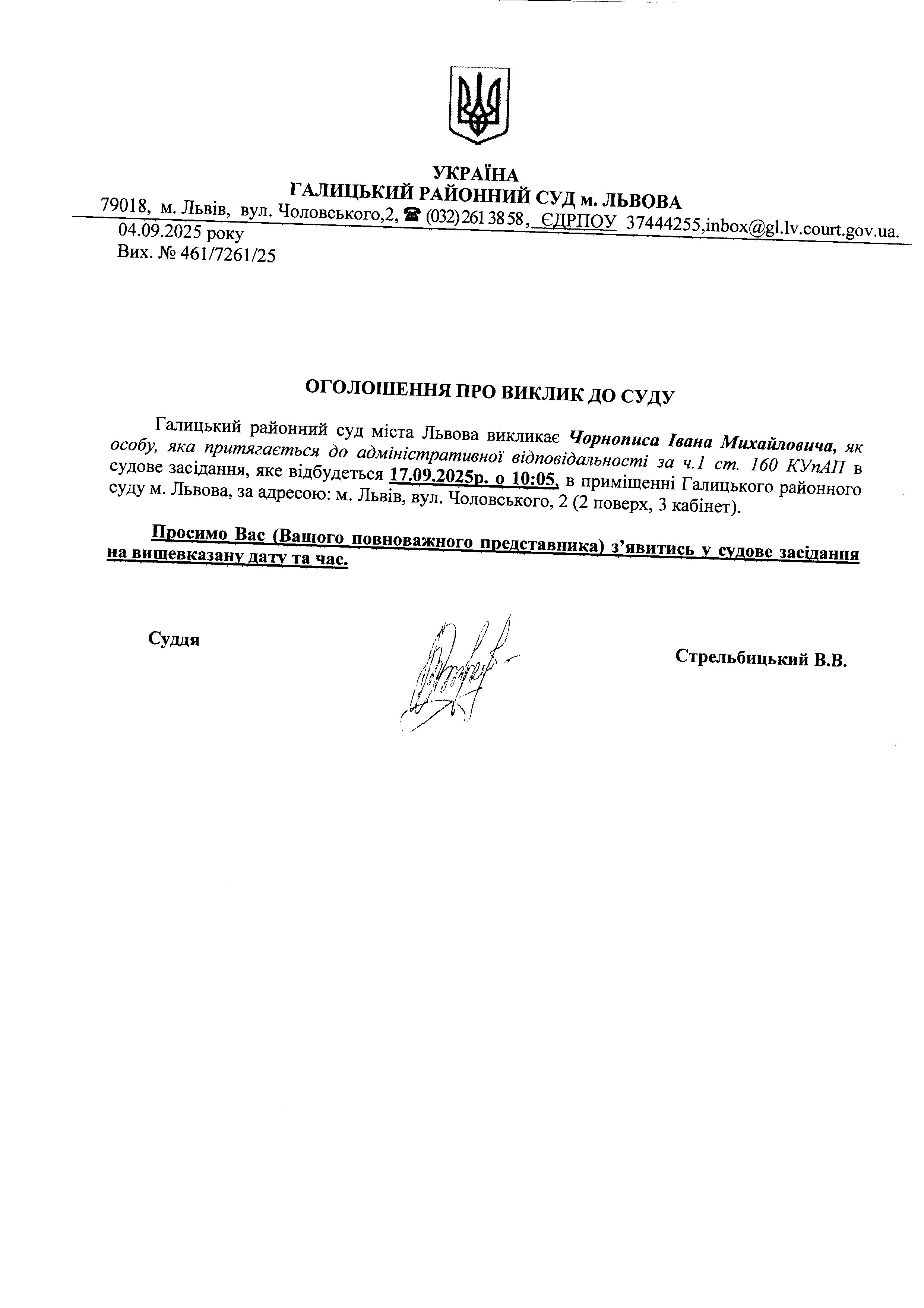 УКРАЇНА
ГАЛИЦЬКИЙ РАЙОННИЙ СУД м. ЛЬВОВА
79018, м. Львів, вул. Чоловського,2, ☎ (032) 261 38 58, ЄДРПОУ 37444255,inbox@gl.lv.court.gov.ua.

04.09.2025 року
Вих. № 461/7261/25

ОГОЛОШЕННЯ ПРО ВИКЛИК ДО СУДУ

Галицький районний суд міста Львова викликає Чорнописа Івана Михайловича, як особу, яка притягається до адміністративної відповідальності за ч.1 ст. 160 КУпАП в судове засідання, яке відбудеться 17.09.2025р. о 10:05, в приміщенні Галицького районного суду м. Львова, за адресою: м. Львів, вул. Чоловського, 2 (2 поверх, 3 кабінет).

Просимо Вас (Вашого повноважного представника) з'явитись у судове засідання на вищевказану дату та час.

Суддя

Стрельбицький В.В.